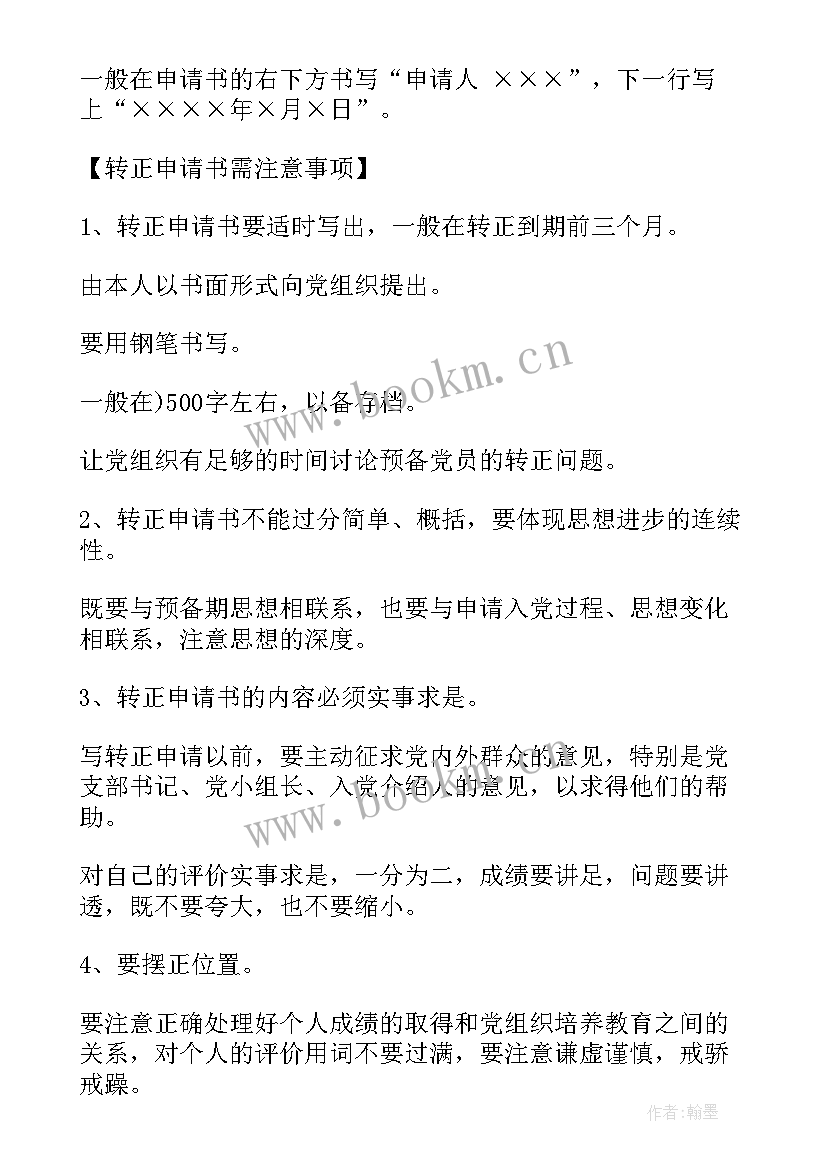 一般在申请书的右下方书写“申请人 ×××”，下一行写上“××××年×月×日”。

【转正申请书需注意事项】

1、转正申请书要适时写出，一般在转正到期前三个月。

由本人以书面形式向党组织提出。

要用钢笔书写。

一般在)500字左右，以备存档。

让党组织有足够的时间讨论预备党员的转正问题。

2、转正申请书不能过分简单、概括，要体现思想进步的连续性。

既要与预备期思想相联系，也要与申请入党过程、思想变化相联系，注意思想的深度。

3、转正申请书的内容必须实事求是。

写转正申请以前，要主动征求党内外群众的意见，特别是党支部书记、党小组长、入党介绍人的意见，以求得他们的帮助。

对自己的评价实事求是，一分为二，成绩要讲足，问题要讲透，既不要夸大，也不要缩小。

4、要摆正位置。

要注意正确处理好个人成绩的取得和党组织培养教育之间的关系，对个人的评价用词不要过满，要注意谦虚谨慎，戒骄戒躁。

www.bookm.cn

www.bookm.cn

作者:翰墨